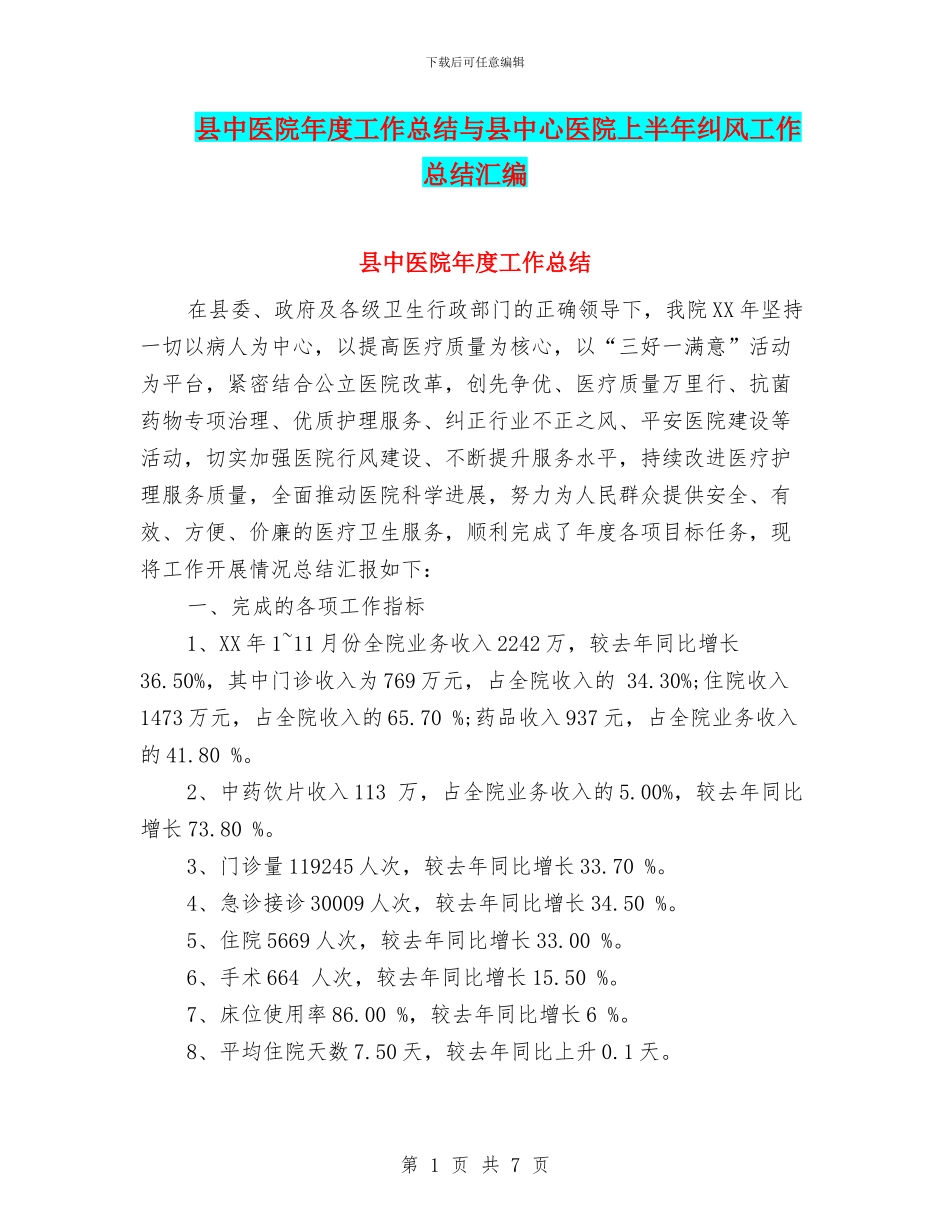 下载后可任意编辑

县中医院年度工作总结与县中心医院上半年纠风工作总结汇编

县中医院年度工作总结

在县委、政府及各级卫生行政部门的正确领导下，我院XX年坚持一切以病人为中心，以提高医疗质量为核心，以“三好一满意”活动为平台，紧密结合公立医院改革，创先争优、医疗质量万里行、抗菌药物专项治理、优质护理服务、纠正行业不正之风、平安医院建设等活动，切实加强医院行风建设、不断提升服务水平，持续改进医疗护理服务质量，全面推动医院科学进展，努力为人民群众提供安全、有效、方便、价廉的医疗卫生服务，顺利完成了年度各项目标任务，现将工作开展情况总结汇报如下：

一、完成的各项工作指标

1、XX年1~11月份全院业务收入2242万，较去年同比增长36.50%，其中门诊收入为769万元，占全院收入的 34.30%;住院收入1473万元，占全院收入的65.70 %;药品收入937元，占全院业务收入的41.80 %。

2、中药饮片收入113 万，占全院业务收入的5.00%，较去年同比增长73.80 %。

3、门诊量119245人次，较去年同比增长33.70 %。

4、急诊接诊30009人次，较去年同比增长34.50 %。

5、住院5669人次，较去年同比增长33.00 %。

6、手术664 人次，较去年同比增长15.50 %。

7、床位使用率86.00 %，较去年同比增长6 %。

8、平均住院天数7.50天，较去年同比上升0.1天。

第 1 页 共 7 页